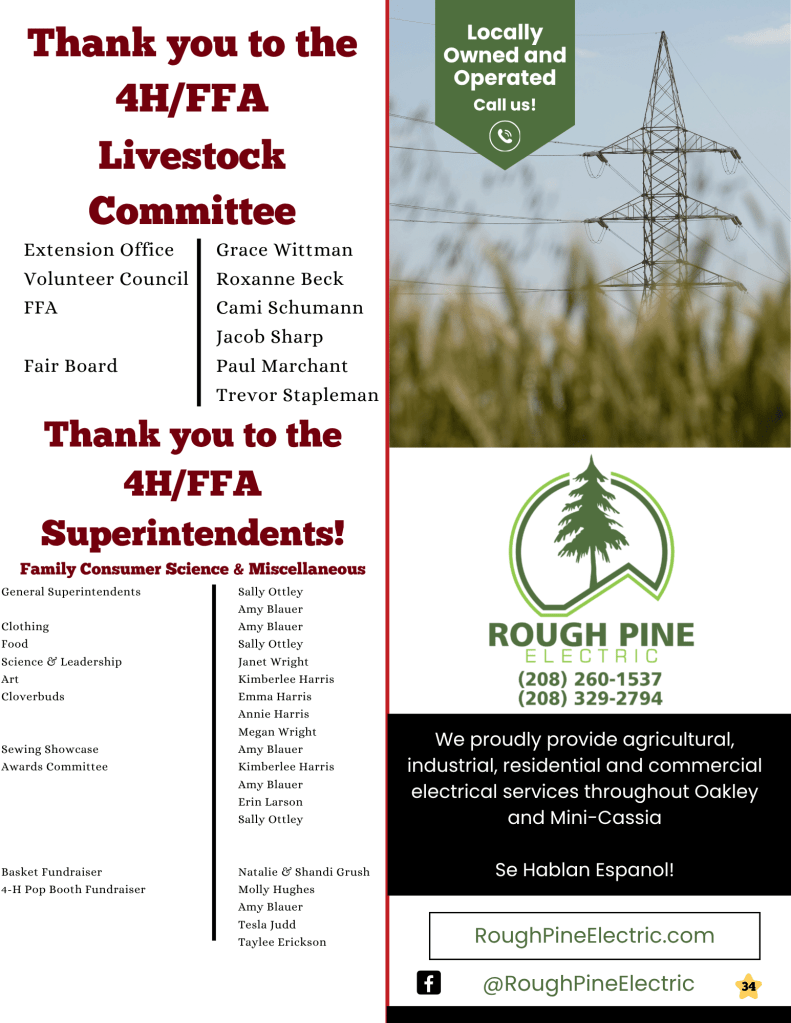 Thank you to the 4H/FFA Livestock Committee

| | |
|---|---|
| Extension Office | Grace Wittman |
| Volunteer Council | Roxanne Beck |
| FFA | Cami Schumann |
| | Jacob Sharp |
| Fair Board | Paul Marchant |
| | Trevor Stapleman |

Thank you to the 4H/FFA Superintendents!

Family Consumer Science & Miscellaneous

| | |
|---|---|
| General Superintendents | Sally Ottley |
| | Amy Blauer |
| Clothing | Amy Blauer |
| Food | Sally Ottley |
| Science & Leadership | Janet Wright |
| Art | Kimberlee Harris |
| Cloverbuds | Emma Harris |
| | Annie Harris |
| | Megan Wright |
| Sewing Showcase | Amy Blauer |
| Awards Committee | Kimberlee Harris |
| | Amy Blauer |
| | Erin Larson |
| | Sally Ottley |
| Basket Fundraiser | Natalie & Shandi Grush |
| 4-H Pop Booth Fundraiser | Molly Hughes |
| | Amy Blauer |
| | Tesla Judd |
| | Taylee Erickson |

Locally Owned and Operated
Call us!

ROUGH PINE
ELECTRIC
(208) 260-1537
(208) 329-2794

We proudly provide agricultural, industrial, residential and commercial electrical services throughout Oakley and Mini-Cassia

Se Hablan Espanol!

RoughPineElectric.com

@RoughPineElectric

34